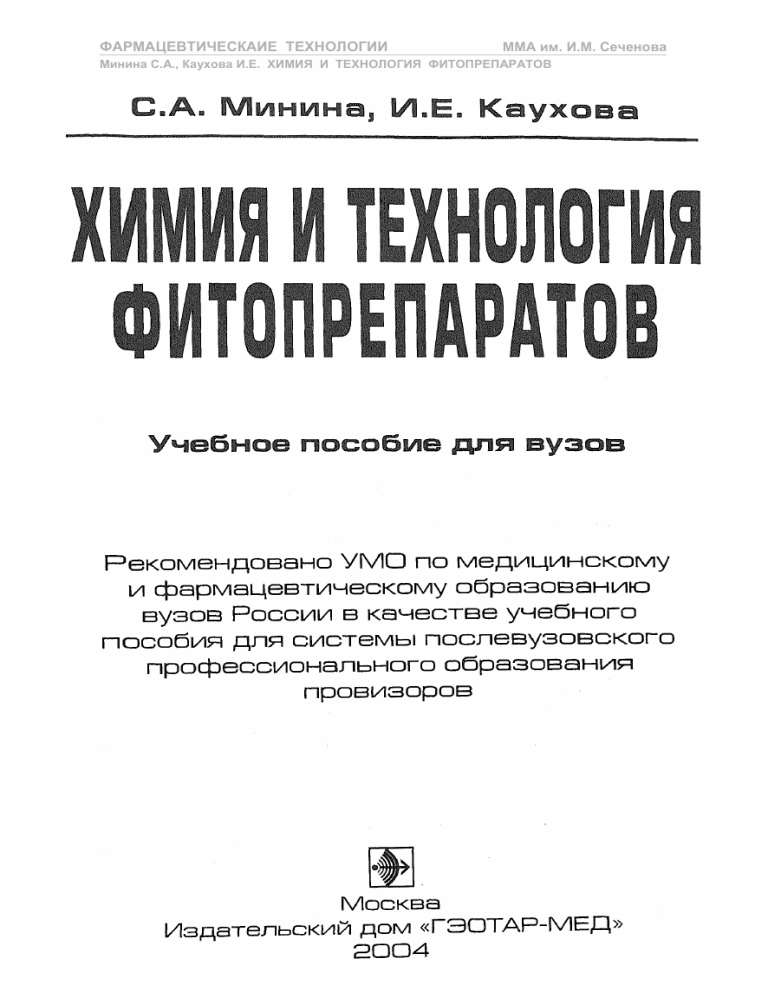 ФАРМАЦЕВТИЧЕСКАИЕ ТЕХНОЛОГИИ ММА им. И.М. Сеченова
Минина С.А., Каухова И.Е. ХИМИЯ И ТЕХНОЛОГИЯ ФИТОПРЕПАРАТОВ

С.А. Минина, И.Е. Каухова

ХИМИЯ И ТЕХНОЛОГИЯ ФИТОПРЕПАРАТОВ

Учебное пособие для вузов

Рекомендовано УМО по медицинскому и фармацевтическому образованию вузов России в качестве учебного пособия для системы послевузовского профессионального образования провизоров

Москва
Издательский дом «ГЭОТАР-МЕД»
2004